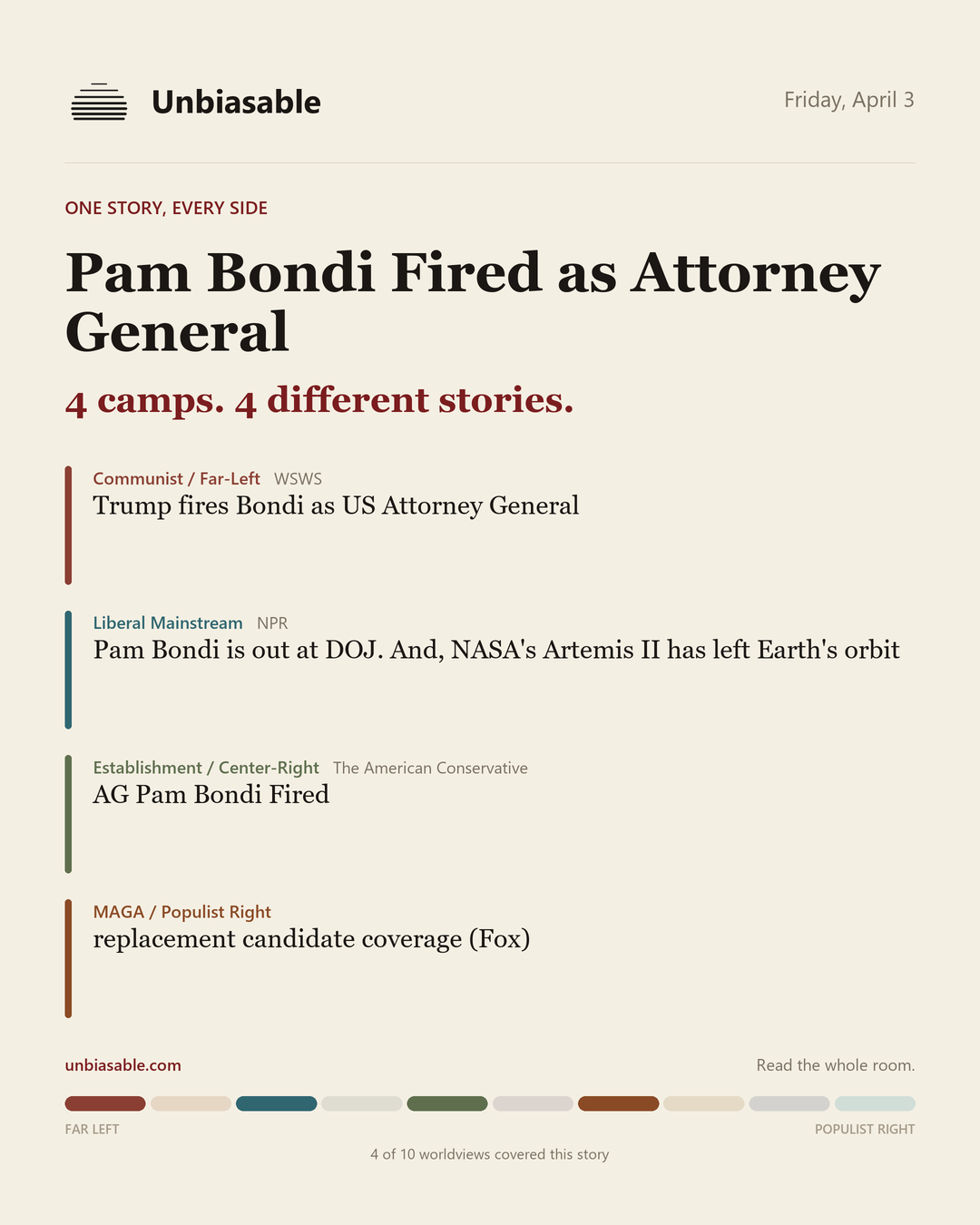 Unbiasable

Friday, April 3

ONE STORY, EVERY SIDE

Pam Bondi Fired as Attorney General

4 camps. 4 different stories.

Communist / Far-Left WSWS
Trump fires Bondi as US Attorney General

Liberal Mainstream NPR
Pam Bondi is out at DOJ. And, NASA's Artemis II has left Earth's orbit

Establishment / Center-Right The American Conservative
AG Pam Bondi Fired

MAGA / Populist Right
replacement candidate coverage (Fox)

unbiasable.com

Read the whole room.

FAR LEFT

POPULIST RIGHT

4 of 10 worldviews covered this story